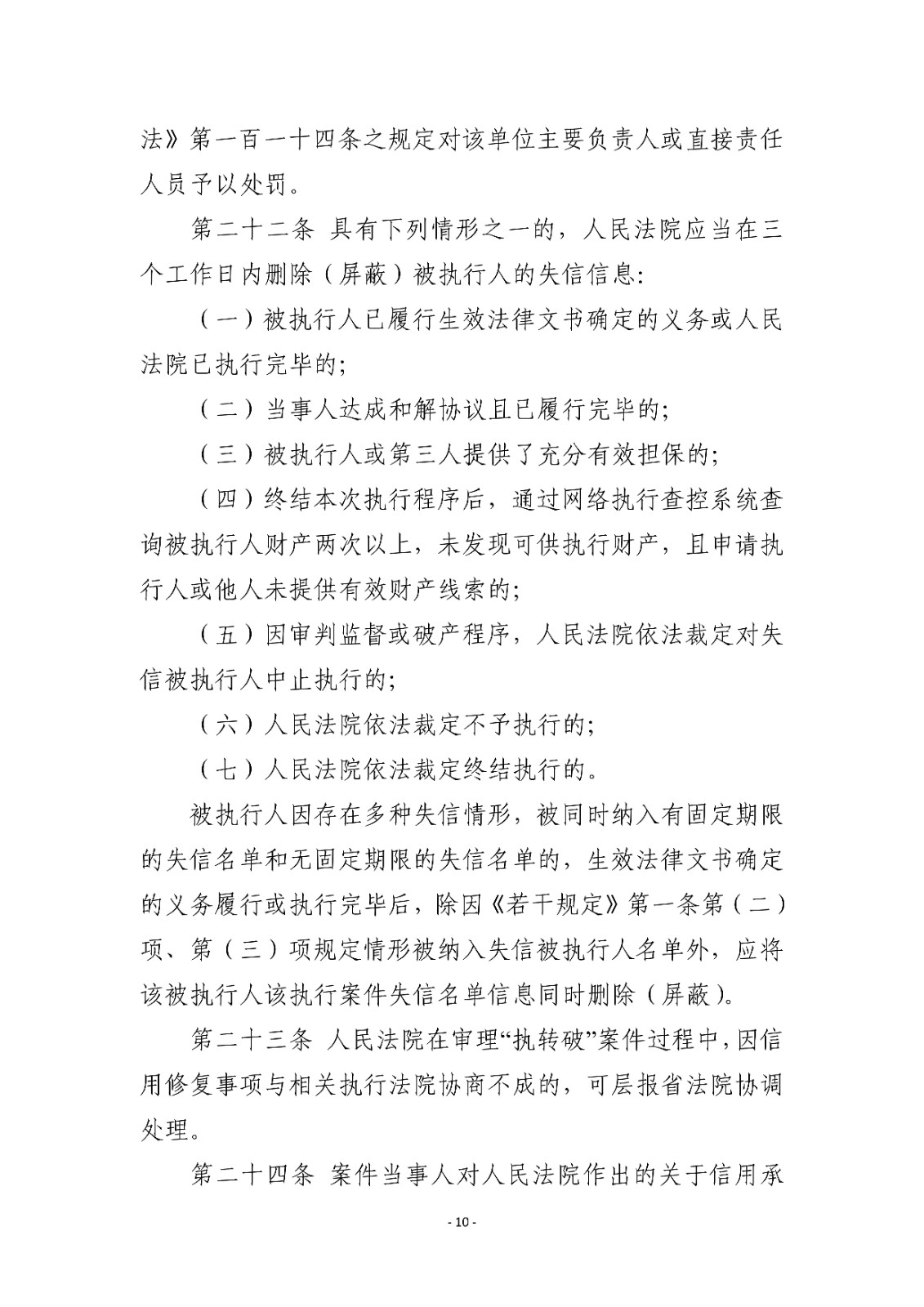 法》第一百一十四条之规定对该单位主要负责人或直接责任人员予以处罚。

第二十二条 具有下列情形之一的，人民法院应当在三个工作日内删除（屏蔽）被执行人的失信信息：

（一）被执行人已履行生效法律文书确定的义务或人民法院已执行完毕的；

（二）当事人达成和解协议且已履行完毕的；

（三）被执行人或第三人提供了充分有效担保的；

（四）终结本次执行程序后，通过网络执行查控系统查询被执行人财产两次以上，未发现可供执行财产，且申请执行人或他人未提供有效财产线索的；

（五）因审判监督或破产程序，人民法院依法裁定对失信被执行人中止执行的；

（六）人民法院依法裁定不予执行的；

（七）人民法院依法裁定终结执行的。

被执行人因存在多种失信情形，被同时纳入有固定期限的失信名单和无固定期限的失信名单的，生效法律文书确定的义务履行或执行完毕后，除因《若干规定》第一条第（二）项、第（三）项规定情形被纳入失信被执行人名单外，应将该被执行人该执行案件失信名单信息同时删除（屏蔽）。

第二十三条 人民法院在审理“执转破”案件过程中，因信用修复事项与相关执行法院协商不成的，可层报省法院协调处理。

第二十四条 案件当事人对人民法院作出的关于信用承

- 10 -